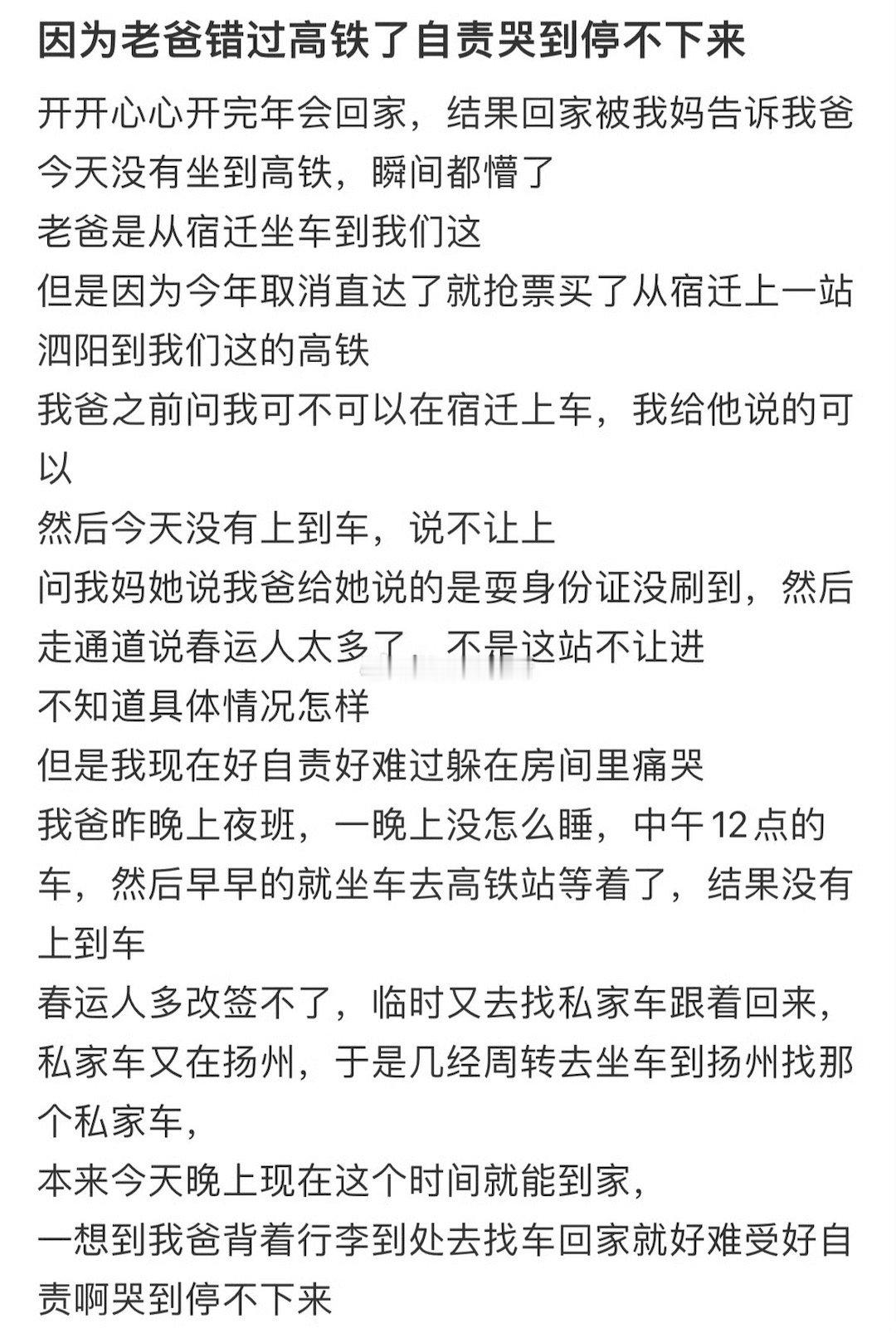 因为老爸错过高铁了自责哭到停不下来

开开心心开完年会回家，结果回家被我妈告诉我爸今天没有坐到高铁，瞬间都懵了
老爸是从宿迁坐车到我们这
但是因为今年取消直达了就抢票买了从宿迁上一站泗阳到我们这的高铁
我爸之前问我可不可以在宿迁上车，我给他说的可以
然后今天没有上到车，说不让上
问我妈她说我爸给她说的是要身份证没刷到，然后走通道说春运人太多了，不是这站不让进
不知道具体情况怎样
但是我现在好自责好难过躲在房间里痛哭
我爸昨晚上夜班，一晚上没怎么睡，中午12点的车，然后早早的就坐车去高铁站等着了，结果没有上到车
春运人多改签不了，临时又去找私家车跟着回来，私家车又在扬州，于是几经周转去坐车到扬州找那个私家车，
本来今天晚上现在这个时间就能到家，
一想到我爸背着行李到处去找车回家就好难受好自责啊哭到停不下来